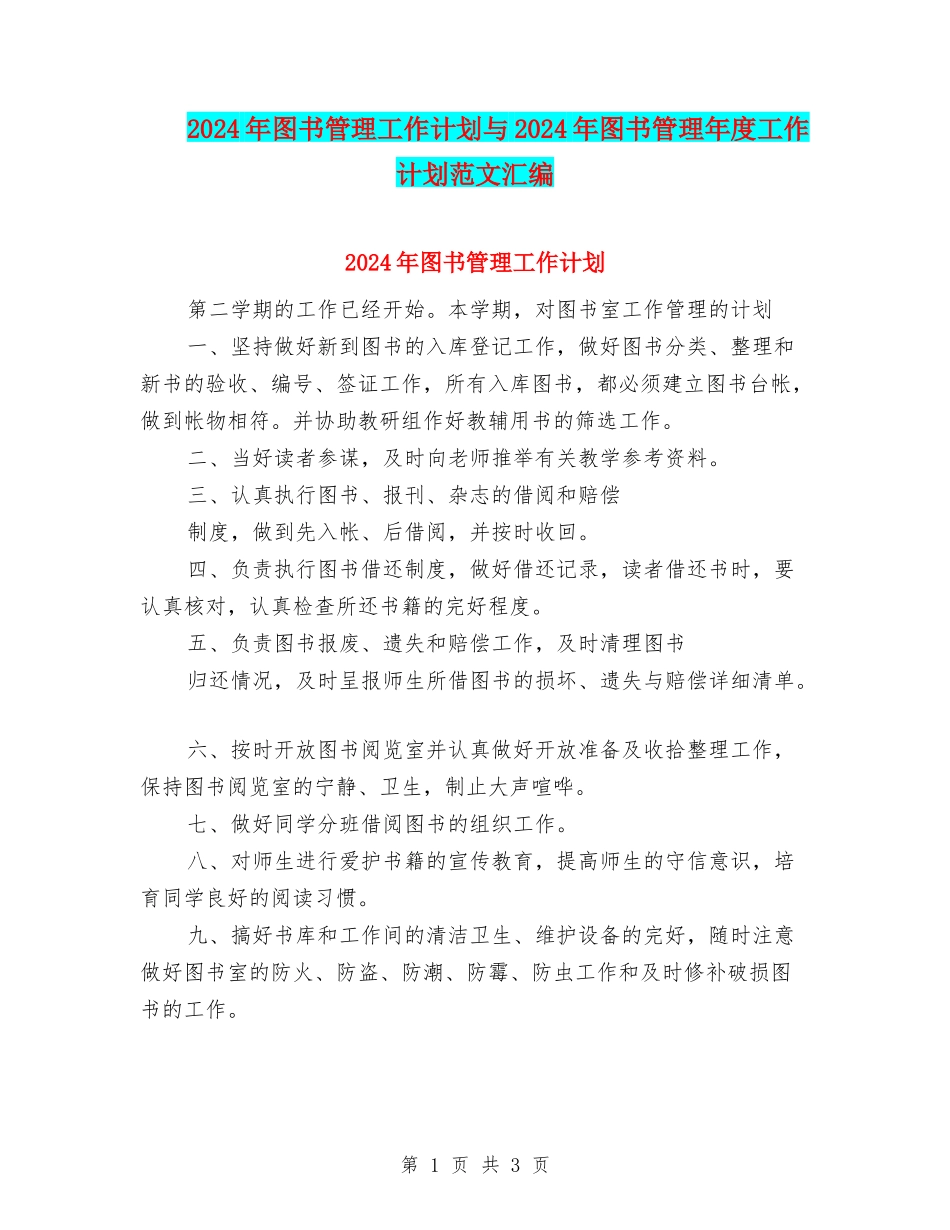 2024年图书管理工作计划与2024年图书管理年度工作计划范文汇编

2024年图书管理工作计划

第二学期的工作已经开始。本学期，对图书室工作管理的计划

一、坚持做好新到图书的入库登记工作，做好图书分类、整理和新书的验收、编号、签证工作，所有入库图书，都必须建立图书台帐，做到帐物相符。并协助教研组作好教辅用书的筛选工作。

二、当好读者参谋，及时向老师推举有关教学参考资料。

三、认真执行图书、报刊、杂志的借阅和赔偿

制度，做到先入帐、后借阅，并按时收回。

四、负责执行图书借还制度，做好借还记录，读者借还书时，要认真核对，认真检查所还书籍的完好程度。

五、负责图书报废、遗失和赔偿工作，及时清理图书

归还情况，及时呈报师生所借图书的损坏、遗失与赔偿详细清单。

六、按时开放图书阅览室并认真做好开放准备及收拾整理工作，保持图书阅览室的宁静、卫生，制止大声喧哗。

七、做好同学分班借阅图书的组织工作。

八、对师生进行爱护书籍的宣传教育，提高师生的守信意识，培育同学良好的阅读习惯。

九、搞好书库和工作间的清洁卫生、维护设备的完好，随时注意做好图书室的防火、防盗、防潮、防霉、防虫工作和及时修补破损图书的工作。

第 1 页 共 3 页